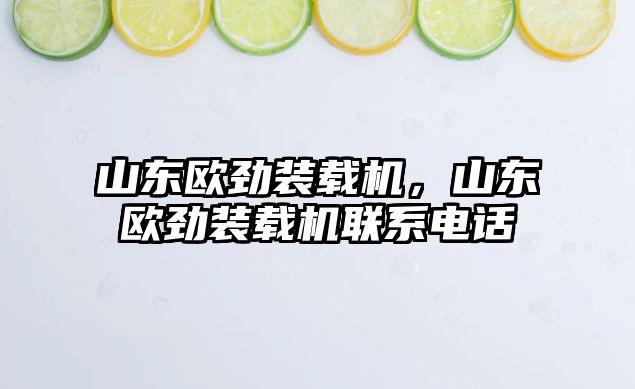 山东欧劲装载机，山东欧劲装载机联系电话